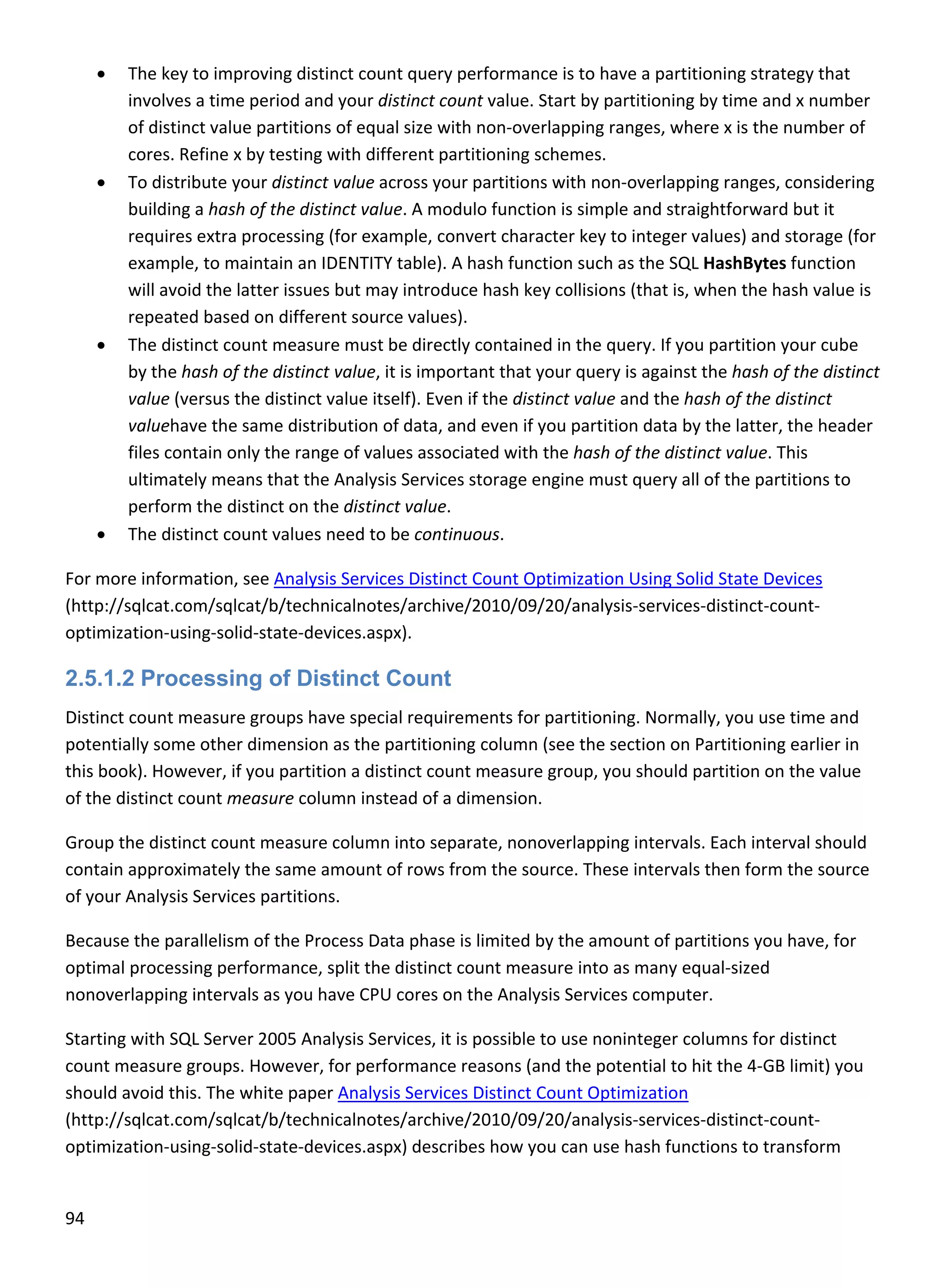 • The key to improving distinct count query performance is to have a partitioning strategy that involves a time period and your distinct count value. Start by partitioning by time and x number of distinct value partitions of equal size with non-overlapping ranges, where x is the number of cores. Refine x by testing with different partitioning schemes.
• To distribute your distinct value across your partitions with non-overlapping ranges, considering building a hash of the distinct value. A modulo function is simple and straightforward but it requires extra processing (for example, convert character key to integer values) and storage (for example, to maintain an IDENTITY table). A hash function such as the SQL HashBytes function will avoid the latter issues but may introduce hash key collisions (that is, when the hash value is repeated based on different source values).
• The distinct count measure must be directly contained in the query. If you partition your cube by the hash of the distinct value, it is important that your query is against the hash of the distinct value (versus the distinct value itself). Even if the distinct value and the hash of the distinct valuehave the same distribution of data, and even if you partition data by the latter, the header files contain only the range of values associated with the hash of the distinct value. This ultimately means that the Analysis Services storage engine must query all of the partitions to perform the distinct on the distinct value.
• The distinct count values need to be continuous.

For more information, see Analysis Services Distinct Count Optimization Using Solid State Devices (http://sqlcat.com/sqlcat/b/technicalnotes/archive/2010/09/20/analysis-services-distinct-count-optimization-using-solid-state-devices.aspx).

2.5.1.2 Processing of Distinct Count

Distinct count measure groups have special requirements for partitioning. Normally, you use time and potentially some other dimension as the partitioning column (see the section on Partitioning earlier in this book). However, if you partition a distinct count measure group, you should partition on the value of the distinct count measure column instead of a dimension.

Group the distinct count measure column into separate, nonoverlapping intervals. Each interval should contain approximately the same amount of rows from the source. These intervals then form the source of your Analysis Services partitions.

Because the parallelism of the Process Data phase is limited by the amount of partitions you have, for optimal processing performance, split the distinct count measure into as many equal-sized nonoverlapping intervals as you have CPU cores on the Analysis Services computer.

Starting with SQL Server 2005 Analysis Services, it is possible to use noninteger columns for distinct count measure groups. However, for performance reasons (and the potential to hit the 4-GB limit) you should avoid this. The white paper Analysis Services Distinct Count Optimization (http://sqlcat.com/sqlcat/b/technicalnotes/archive/2010/09/20/analysis-services-distinct-count-optimization-using-solid-state-devices.aspx) describes how you can use hash functions to transform

94